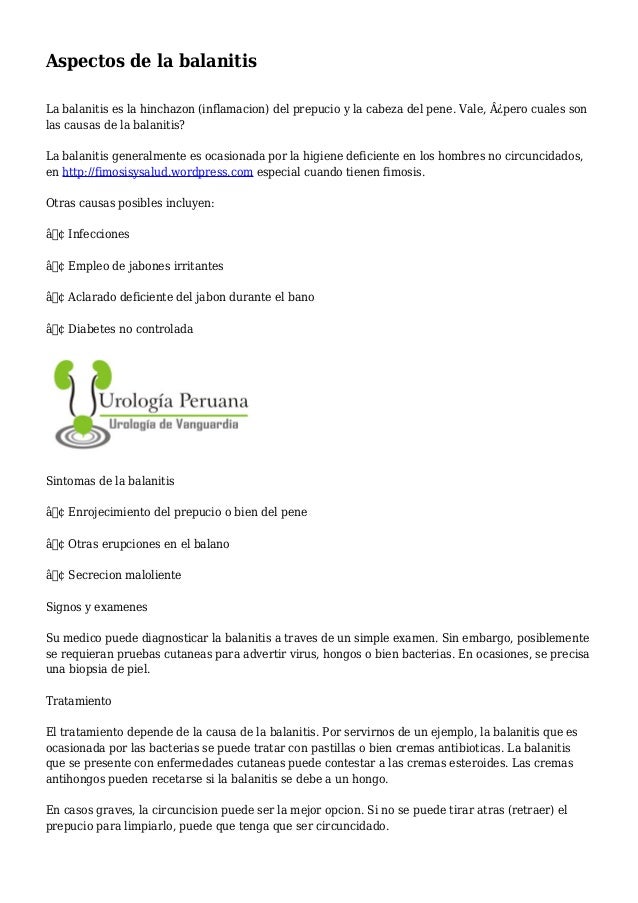 Aspectos de la balanitis

La balanitis es la hinchazon (inflamacion) del prepucio y la cabeza del pene. Vale, Â¿pero cuales son las causas de la balanitis?

La balanitis generalmente es ocasionada por la higiene deficiente en los hombres no circuncidados, en http://fimosisysalud.wordpress.com especial cuando tienen fimosis.

Otras causas posibles incluyen:

â¢ Infecciones

â¢ Empleo de jabones irritantes

â¢ Aclarado deficiente del jabon durante el bano

â¢ Diabetes no controlada

Urología Peruana
Urología de Vanguardia

Sintomas de la balanitis

â¢ Enrojecimiento del prepucio o bien del pene

â¢ Otras erupciones en el balano

â¢ Secrecion maloliente

Signos y examenes

Su medico puede diagnosticar la balanitis a traves de un simple examen. Sin embargo, posiblemente se requieran pruebas cutaneas para advertir virus, hongos o bien bacterias. En ocasiones, se precisa una biopsia de piel.

Tratamiento

El tratamiento depende de la causa de la balanitis. Por servirnos de un ejemplo, la balanitis que es ocasionada por las bacterias se puede tratar con pastillas o bien cremas antibioticas. La balanitis que se presente con enfermedades cutaneas puede contestar a las cremas esteroides. Las cremas antihongos pueden recetarse si la balanitis se debe a un hongo.

En casos graves, la circuncision puede ser la mejor opcion. Si no se puede tirar atras (retraer) el prepucio para limpiarlo, puede que tenga que ser circuncidado.